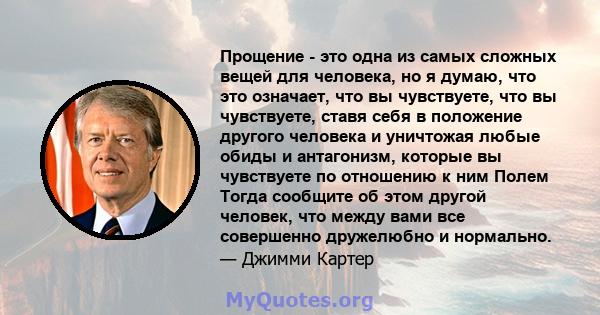 Прощение - это одна из самых сложных вещей для человека, но я думаю, что это означает, что вы чувствуете, что вы чувствуете, ставя себя в положение другого человека и уничтожая любые обиды и антагонизм, которые вы чувствуете по отношению к ним Полем Тогда сообщите об этом другой человек, что между вами все совершенно дружелюбно и нормально.
— Джимми Картер

MyQuotes.org